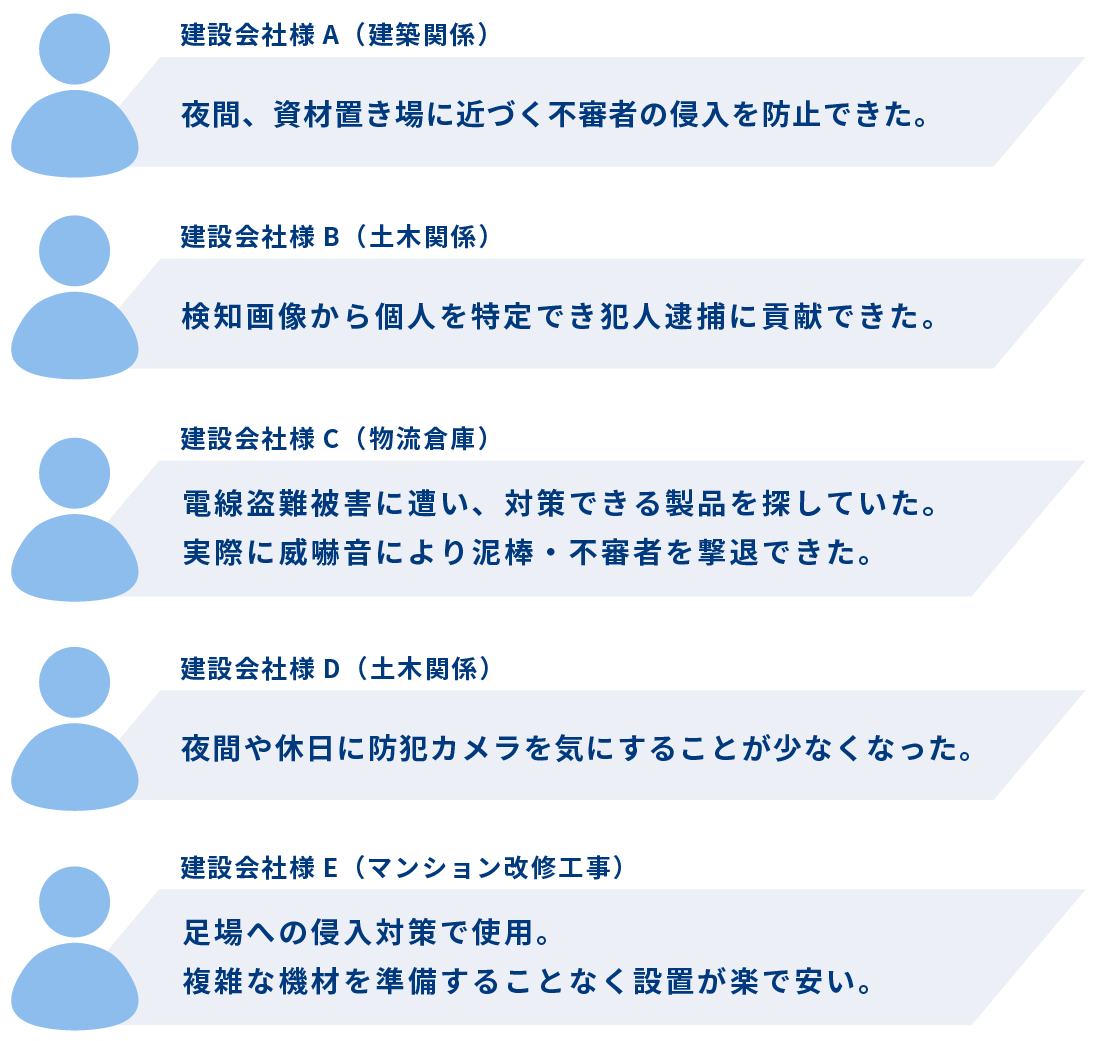 建設会社様 A（建築関係）

夜間、資材置き場に近づく不審者の侵入を防止できた。

建設会社様 B（土木関係）

検知画像から個人を特定でき犯人逮捕に貢献できた。

建設会社様 C（物流倉庫）

電線盗難被害に遭い、対策できる製品を探していた。
実際に威嚇音により泥棒・不審者を撃退できた。

建設会社様 D（土木関係）

夜間や休日に防犯カメラを気にすることが少なくなった。

建設会社様 E（マンション改修工事）

足場への侵入対策で使用。
複雑な機材を準備することなく設置が楽で安い。